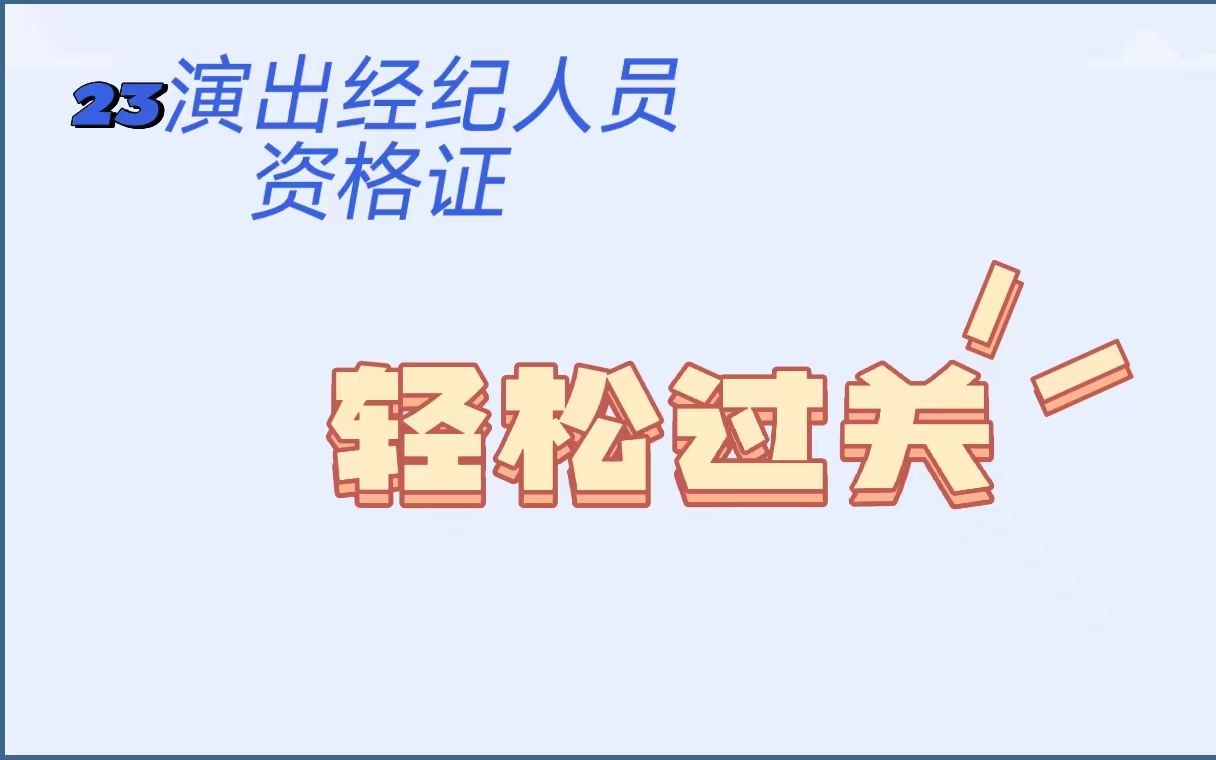 23演出经纪人员
资格证

轻松过关